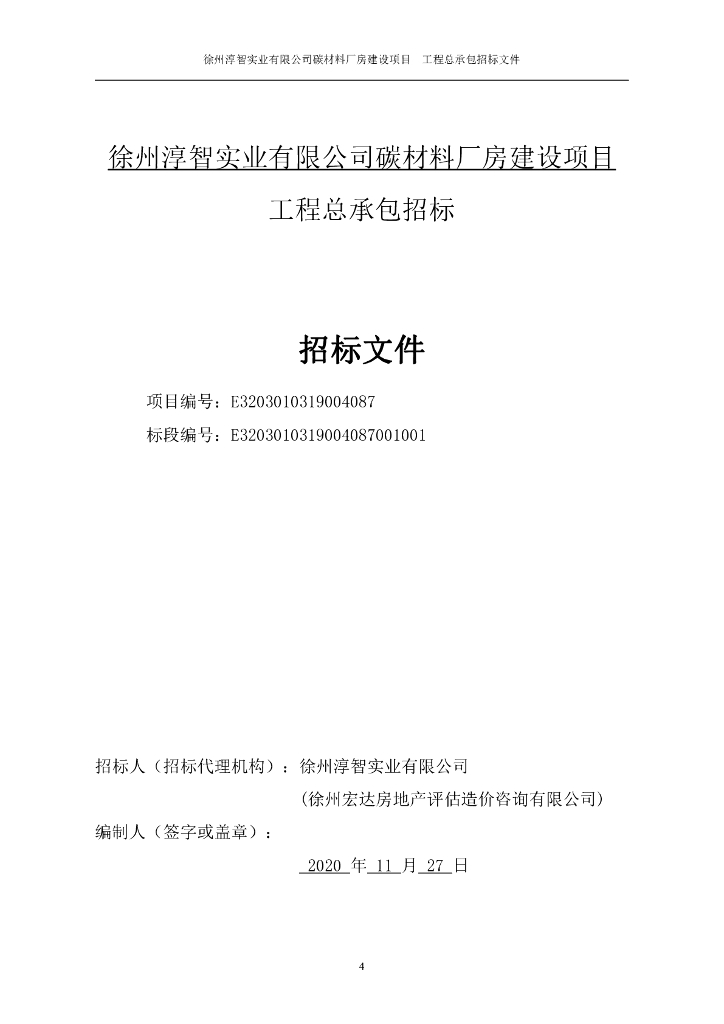 徐州淳智实业有限公司碳材料厂房建设项目　工程总承包招标文件

徐州淳智实业有限公司碳材料厂房建设项目

工程总承包招标

招标文件

项目编号：E3203010319004087

标段编号：E3203010319004087001001

招标人（招标代理机构）：徐州淳智实业有限公司

（徐州宏达房地产评估造价咨询有限公司）

编制人（签字或盖章）：

2020 年 11 月 27 日

4